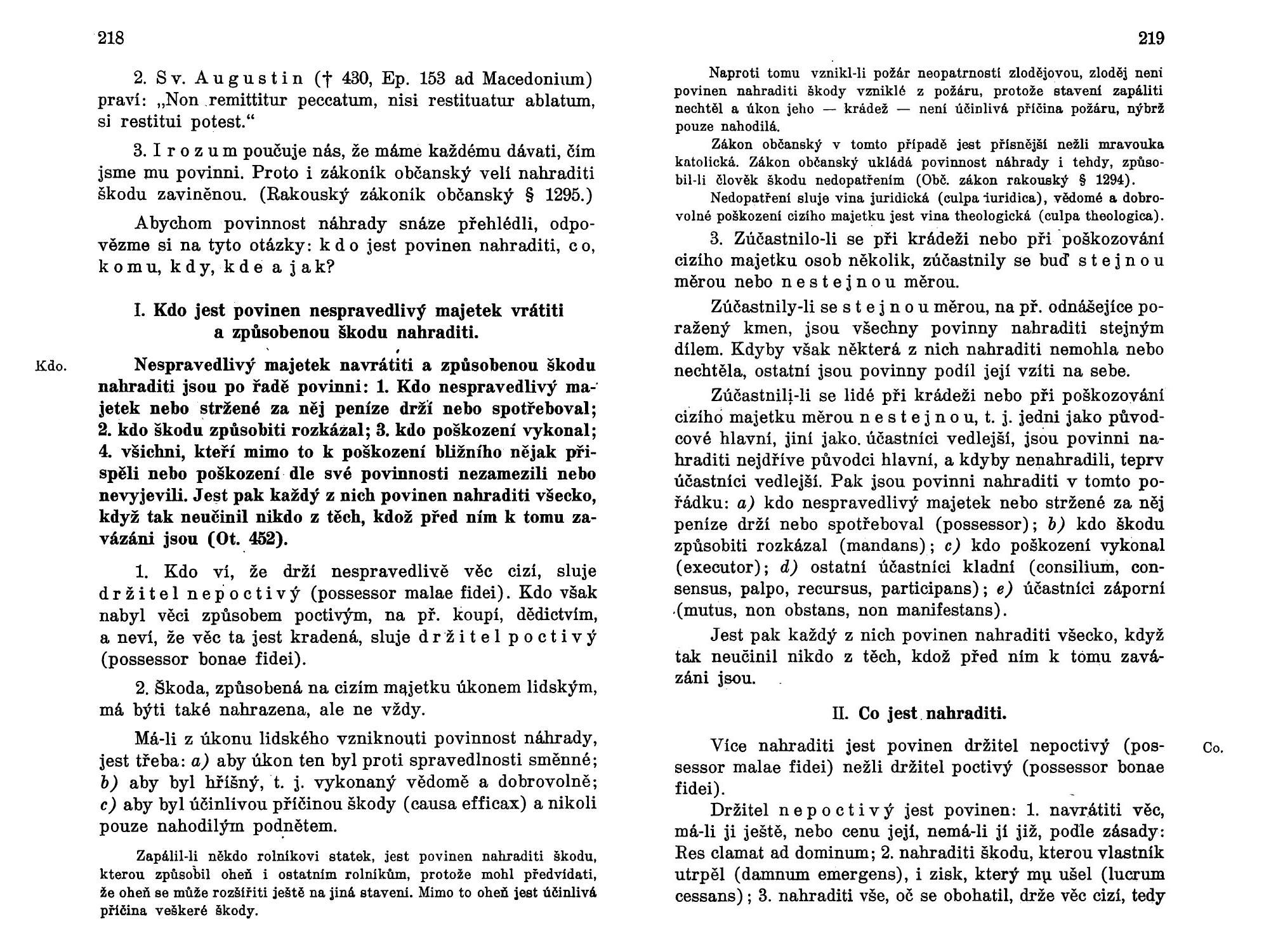 218

2. Sv. Augustin († 430, Ep. 153 ad Macedonium) praví: „Non remittitur peccatum, nisi restituatur ablatum, si restitui potest.“

3. I rozum poučuje nás, že máme každému dávati, čím jsme mu povinni. Proto i zákoník občanský velí nahraditi škodu zaviněnou. (Rakouský zákoník občanský § 1295.)

Abychom povinnost náhrady snáze přehlédli, odpovězme si na tyto otázky: kdo jest povinen nahraditi, co, komu, kdy, kde a jak?

I. Kdo jest povinen nespravedlivý majetek vrátiti a způsobenou škodu nahraditi.

Kdo.

Nespravedlivý majetek navrátiti a způsobenou škodu nahraditi jsou po řadě povinni: 1. Kdo nespravedlivý majetek nebo stržené za něj peníze drží nebo spotřeboval; 2. kdo škodu způsobiti rozkázal; 3. kdo poškození vykonal; 4. všichni, kteří mimo to k poškození bližního nějak přispěli nebo poškození dle své povinnosti nezamezili nebo nevyjevili. Jest pak každý z nich povinen nahraditi všecko, když tak neučinil nikdo z těch, kdož před ním k tomu zavázáni jsou (Ot. 452).

1. Kdo ví, že drží nespravedlivě věc cizí, sluje držitel nepoctivý (possessor malae fidei). Kdo však nabyl věci způsobem poctivým, na př. koupí, dědictvím, a neví, že věc ta jest kradená, sluje držitel poctivý (possessor bonae fidei).

2. Škoda, způsobená na cizím majetku úkonem lidským, má býti také nahrazena, ale ne vždy.

Má-li z úkonu lidského vzniknouti povinnost náhrady, jest třeba: a) aby úkon ten byl proti spravedlnosti směnné; b) aby byl hříšný, t. j. vykonaný vědomě a dobrovolně; c) aby byl účinlivou příčinou škody (causa efficax) a nikoli pouze nahodilým podnětem.

Zapálil-li někdo rolníkovi statek, jest povinen nahraditi škodu, kterou způsobil oheň i ostatním rolníkům, protože mohl předvídati, že oheň se může rozšířiti ještě na jiná stavení. Mimo to oheň jest účinlivá příčina veškeré škody.

219

Naproti tomu vznikl-li požár neopatrností zlodějovou, zloděj není povinen nahraditi škody vzniklé z požáru, protože stavení zapáliti nechtěl a úkon jeho — krádež — není účinlivá příčina požáru, nýbrž pouze nahodilá.

Zákon občanský v tomto případě jest přísnější nežli mravouka katolická. Zákon občanský ukládá povinnost náhrady i tehdy, způsobil-li člověk škodu nedopatřením (Obč. zákon rakouský § 1294).

Nedopatření sluje vina juridická (culpa iuridica), vědomé a dobrovolné poškození cizího majetku jest vina theologická (culpa theologica).

3. Zúčastnilo-li se při krádeži nebo při poškozování cizího majetku osob několik, zúčastnily se buď stejnou měrou nebo nestejnou měrou.

Zúčastnily-li se stejnou měrou, na př. odnášejíce poražený kmen, jsou všechny povinny nahraditi stejným dílem. Kdyby však některá z nich nahraditi nemohla nebo nechtěla, ostatní jsou povinny podíl její vzíti na sebe.

Zúčastnili-li se lidé při krádeži nebo při poškozování cizího majetku měrou nestejnou, t. j. jedni jako původcové hlavní, jiní jako účastníci vedlejší, jsou povinni nahraditi nejdříve původci hlavní, a kdyby nenahradili, teprv účastníci vedlejší. Pak jsou povinni nahraditi v tomto pořádku: a) kdo nespravedlivý majetek nebo stržené za něj peníze drží nebo spotřeboval (possessor); b) kdo škodu způsobiti rozkázal (mandans); c) kdo poškození vykonal (executor); d) ostatní účastníci kladní (consilium, consensus, palpo, recursus, participans); e) účastníci záporní (mutus, non obstans, non manifestans).

Jest pak každý z nich povinen nahraditi všecko, když tak neučinil nikdo z těch, kdož před ním k tomu zavázáni jsou.

II. Co jest nahraditi.

Co.

Více nahraditi jest povinen držitel nepoctivý (possessor malae fidei) nežli držitel poctivý (possessor bonae fidei).

Držitel nepoctivý jest povinen: 1. navrátiti věc, má-li ji ještě, nebo cenu její, nemá-li jí již, podle zásady: Res clamat ad dominum; 2. nahraditi škodu, kterou vlastník utrpěl (damnum emergens), i zisk, který mu ušel (lucrum cessans); 3. nahraditi vše, oč se obohatil, drže věc cizí, tedy